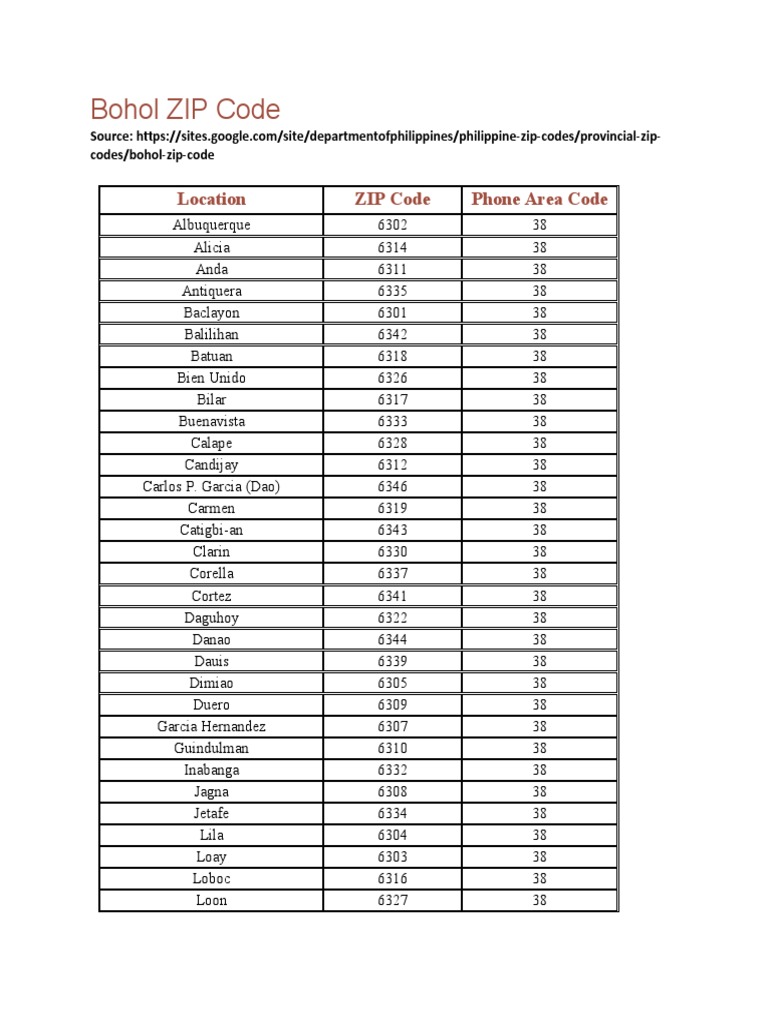 Bohol ZIP Code

Source: https://sites.google.com/site/departmentofphilippines/philippine-zip-codes/provincial-zip-codes/bohol-zip-code

| Location | ZIP Code | Phone Area Code |
|---|---|---|
| Albuquerque | 6302 | 38 |
| Alicia | 6314 | 38 |
| Anda | 6311 | 38 |
| Antiquera | 6335 | 38 |
| Baclayon | 6301 | 38 |
| Balilihan | 6342 | 38 |
| Batuan | 6318 | 38 |
| Bien Unido | 6326 | 38 |
| Bilar | 6317 | 38 |
| Buenavista | 6333 | 38 |
| Calape | 6328 | 38 |
| Candijay | 6312 | 38 |
| Carlos P. Garcia (Dao) | 6346 | 38 |
| Carmen | 6319 | 38 |
| Catigbi-an | 6343 | 38 |
| Clarin | 6330 | 38 |
| Corella | 6337 | 38 |
| Cortez | 6341 | 38 |
| Daguhoy | 6322 | 38 |
| Danao | 6344 | 38 |
| Dauis | 6339 | 38 |
| Dimiao | 6305 | 38 |
| Duero | 6309 | 38 |
| Garcia Hernandez | 6307 | 38 |
| Guindulman | 6310 | 38 |
| Inabanga | 6332 | 38 |
| Jagna | 6308 | 38 |
| Jetafe | 6334 | 38 |
| Lila | 6304 | 38 |
| Loay | 6303 | 38 |
| Loboc | 6316 | 38 |
| Loon | 6327 | 38 |